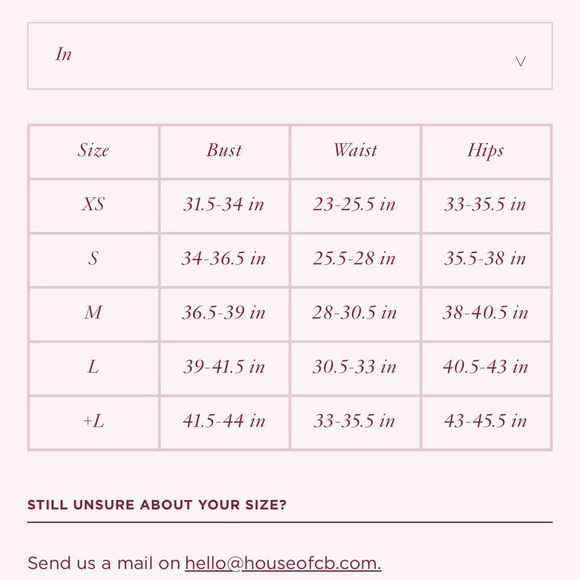 In

| Size | Bust | Waist | Hips |
|---|---|---|---|
| XS | 31.5-34 in | 23-25.5 in | 33-35.5 in |
| S | 34-36.5 in | 25.5-28 in | 35.5-38 in |
| M | 36.5-39 in | 28-30.5 in | 38-40.5 in |
| L | 39-41.5 in | 30.5-33 in | 40.5-43 in |
| +L | 41.5-44 in | 33-35.5 in | 43-45.5 in |

STILL UNSURE ABOUT YOUR SIZE?

Send us a mail on hello@houseofcb.com.